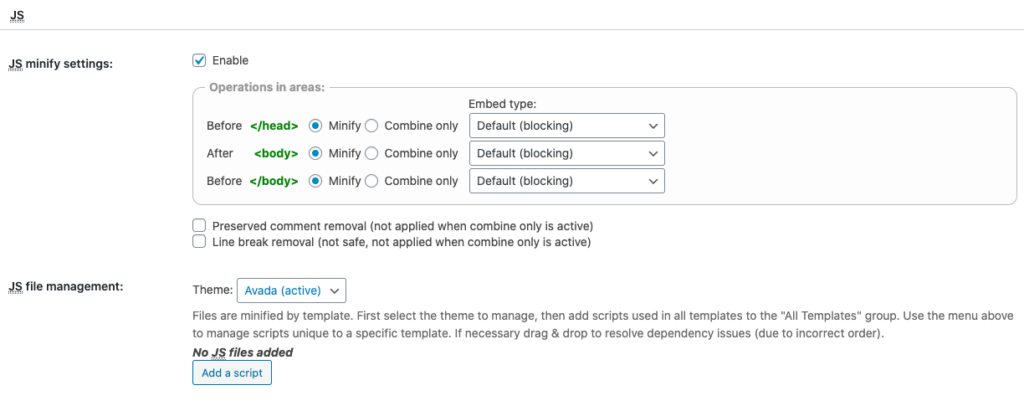 JS

JS minify settings:

Enable

Operations in areas:

Embed type:

Before </head> Minify Combine only Default (blocking)

After <body> Minify Combine only Default (blocking)

Before </body> Minify Combine only Default (blocking)

Preserved comment removal (not applied when combine only is active)

Line break removal (not safe, not applied when combine only is active)

JS file management:

Theme: Avada (active)

Files are minified by template. First select the theme to manage, then add scripts used in all templates to the "All Templates" group. Use the menu above to manage scripts unique to a specific template. If necessary drag & drop to resolve dependency issues (due to incorrect order).

No JS files added

Add a script